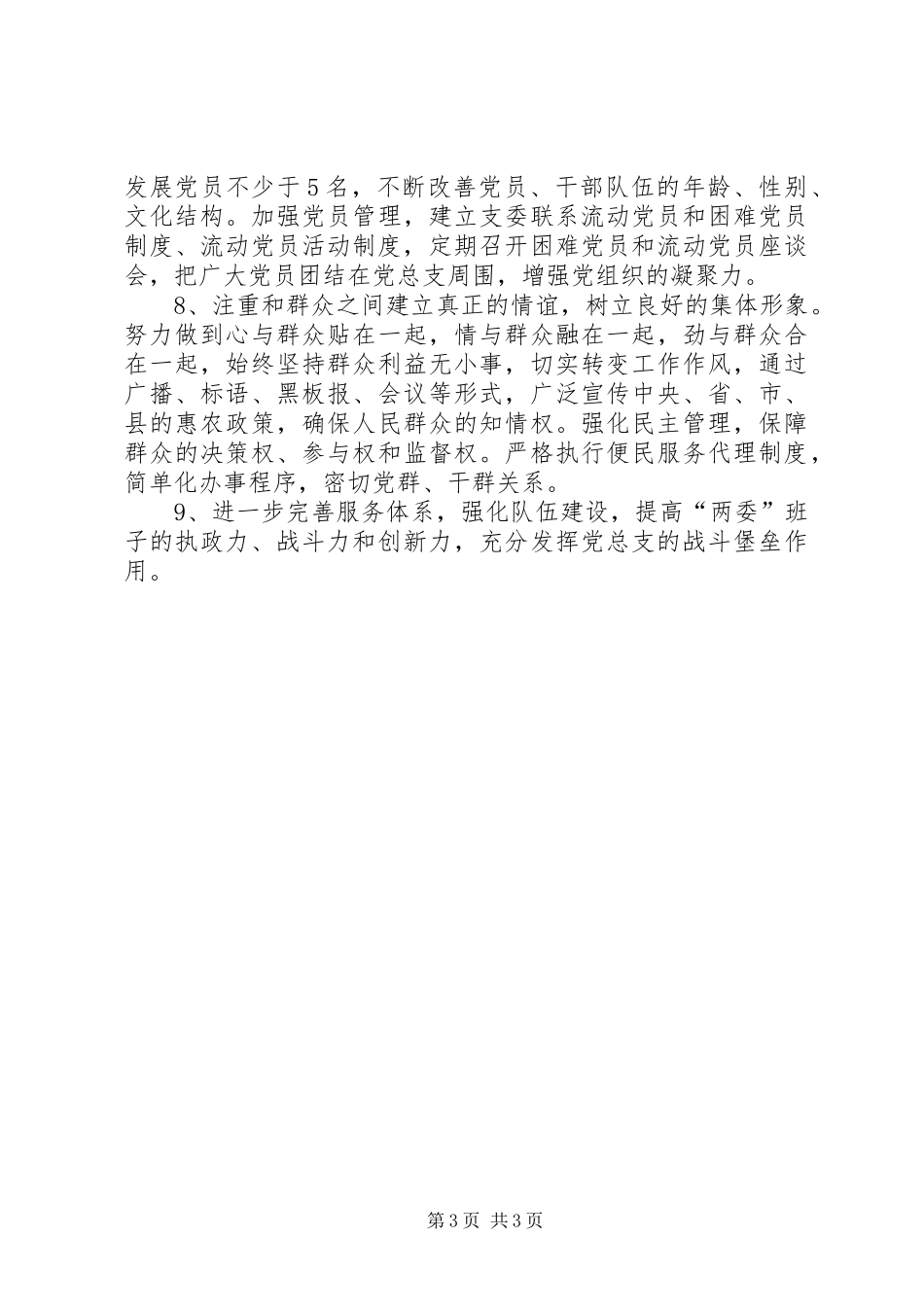 发展党员不少于5名，不断改善党员、干部队伍的年龄、性别、文化结构。加强党员管理，建立支委联系流动党员和困难党员制度、流动党员活动制度，定期召开困难党员和流动党员座谈会，把广大党员团结在党总支周围，增强党组织的凝聚力。

8、注重和群众之间建立真正的情谊，树立良好的集体形象。努力做到心与群众贴在一起，情与群众融在一起，劲与群众合在一起，始终坚持群众利益无小事，切实转变工作作风，通过广播、标语、黑板报、会议等形式，广泛宣传中央、省、市、县的惠农政策，确保人民群众的知情权。强化民主管理，保障群众的决策权、参与权和监督权。严格执行便民服务代理制度，简单化办事程序，密切党群、干群关系。

9、进一步完善服务体系，强化队伍建设，提高“两委”班子的执政力、战斗力和创新力，充分发挥党总支的战斗堡垒作用。

第3页 共3页